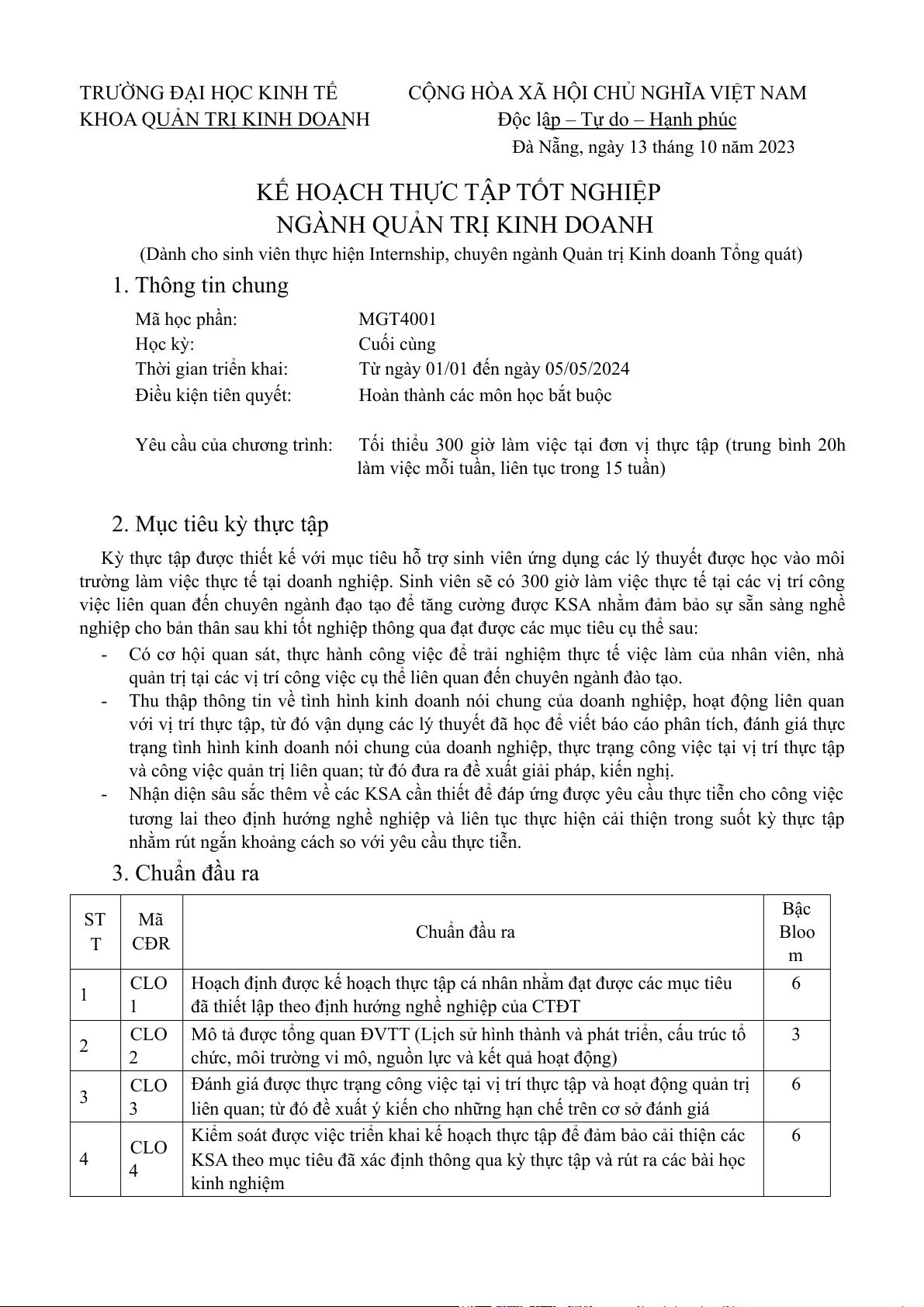 TRƯỜNG ĐẠI HỌC KINH TẾ
KHOA QUẢN TRỊ KINH DOANH

CỘNG HÒA XÃ HỘI CHỦ NGHĨA VIỆT NAM
Độc lập – Tự do – Hạnh phúc

Đà Nẵng, ngày 13 tháng 10 năm 2023

KẾ HOẠCH THỰC TẬP TỐT NGHIỆP
NGÀNH QUẢN TRỊ KINH DOANH
(Dành cho sinh viên thực hiện Internship, chuyên ngành Quản trị Kinh doanh Tổng quát)

1. Thông tin chung

Mã học phần: MGT4001
Học kỳ: Cuối cùng
Thời gian triển khai: Từ ngày 01/01 đến ngày 05/05/2024
Điều kiện tiên quyết: Hoàn thành các môn học bắt buộc

Yêu cầu của chương trình: Tối thiểu 300 giờ làm việc tại đơn vị thực tập (trung bình 20h làm việc mỗi tuần, liên tục trong 15 tuần)

2. Mục tiêu kỳ thực tập

Kỳ thực tập được thiết kế với mục tiêu hỗ trợ sinh viên ứng dụng các lý thuyết được học vào môi trường làm việc thực tế tại doanh nghiệp. Sinh viên sẽ có 300 giờ làm việc thực tế tại các vị trí công việc liên quan đến chuyên ngành đạo tạo để tăng cường được KSA nhằm đảm bảo sự sẵn sàng nghề nghiệp cho bản thân sau khi tốt nghiệp thông qua đạt được các mục tiêu cụ thể sau:
- Có cơ hội quan sát, thực hành công việc để trải nghiệm thực tế việc làm của nhân viên, nhà quản trị tại các vị trí công việc cụ thể liên quan đến chuyên ngành đào tạo.
- Thu thập thông tin về tình hình kinh doanh nói chung của doanh nghiệp, hoạt động liên quan với vị trí thực tập, từ đó vận dụng các lý thuyết đã học để viết báo cáo phân tích, đánh giá thực trạng tình hình kinh doanh nói chung của doanh nghiệp, thực trạng công việc tại vị trí thực tập và công việc quản trị liên quan; từ đó đưa ra đề xuất giải pháp, kiến nghị.
- Nhận diện sâu sắc thêm về các KSA cần thiết để đáp ứng được yêu cầu thực tiễn cho công việc tương lai theo định hướng nghề nghiệp và liên tục thực hiện cải thiện trong suốt kỳ thực tập nhằm rút ngắn khoảng cách so với yêu cầu thực tiễn.

3. Chuẩn đầu ra

| STT | Mã CĐR | Chuẩn đầu ra | Bậc Bloom |
|---|---|---|---|
| 1 | CLO 1 | Hoạch định được kế hoạch thực tập cá nhân nhằm đạt được các mục tiêu đã thiết lập theo định hướng nghề nghiệp của CTĐT | 6 |
| 2 | CLO 2 | Mô tả được tổng quan ĐVTT (Lịch sử hình thành và phát triển, cấu trúc tổ chức, môi trường vi mô, nguồn lực và kết quả hoạt động) | 3 |
| 3 | CLO 3 | Đánh giá được thực trạng công việc tại vị trí thực tập và hoạt động quản trị liên quan; từ đó đề xuất ý kiến cho những hạn chế trên cơ sở đánh giá | 6 |
| 4 | CLO 4 | Kiểm soát được việc triển khai kế hoạch thực tập để đảm bảo cải thiện các KSA theo mục tiêu đã xác định thông qua kỳ thực tập và rút ra các bài học kinh nghiệm | 6 |